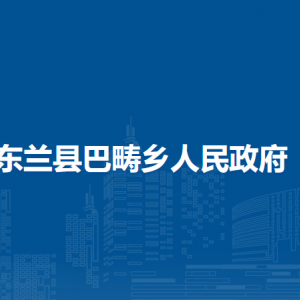 东兰县巴畴乡人民政府